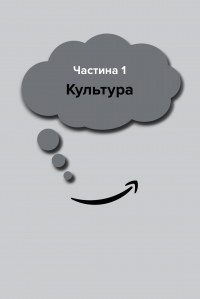 Частина 1

Культура